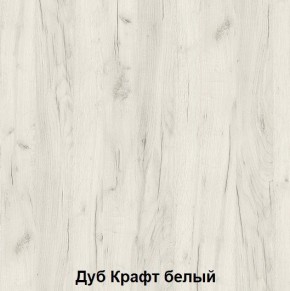 Дуб Крафт белый